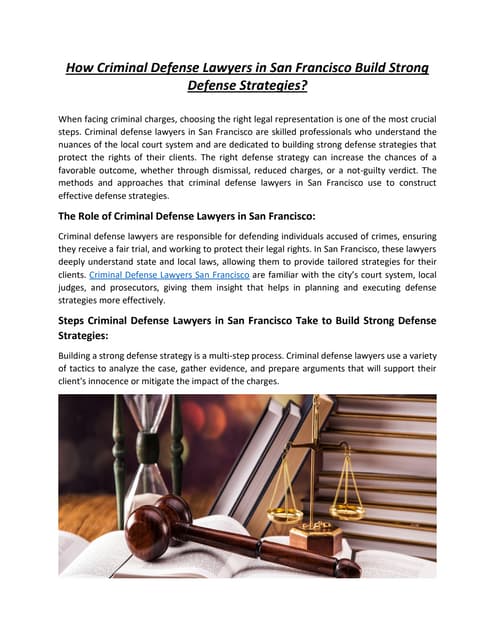 How Criminal Defense Lawyers in San Francisco Build Strong Defense Strategies?

When facing criminal charges, choosing the right legal representation is one of the most crucial steps. Criminal defense lawyers in San Francisco are skilled professionals who understand the nuances of the local court system and are dedicated to building strong defense strategies that protect the rights of their clients. The right defense strategy can increase the chances of a favorable outcome, whether through dismissal, reduced charges, or a not-guilty verdict. The methods and approaches that criminal defense lawyers in San Francisco use to construct effective defense strategies.

The Role of Criminal Defense Lawyers in San Francisco:

Criminal defense lawyers are responsible for defending individuals accused of crimes, ensuring they receive a fair trial, and working to protect their legal rights. In San Francisco, these lawyers deeply understand state and local laws, allowing them to provide tailored strategies for their clients. Criminal Defense Lawyers San Francisco are familiar with the city's court system, local judges, and prosecutors, giving them insight that helps in planning and executing defense strategies more effectively.

Steps Criminal Defense Lawyers in San Francisco Take to Build Strong Defense Strategies:

Building a strong defense strategy is a multi-step process. Criminal defense lawyers use a variety of tactics to analyze the case, gather evidence, and prepare arguments that will support their client's innocence or mitigate the impact of the charges.